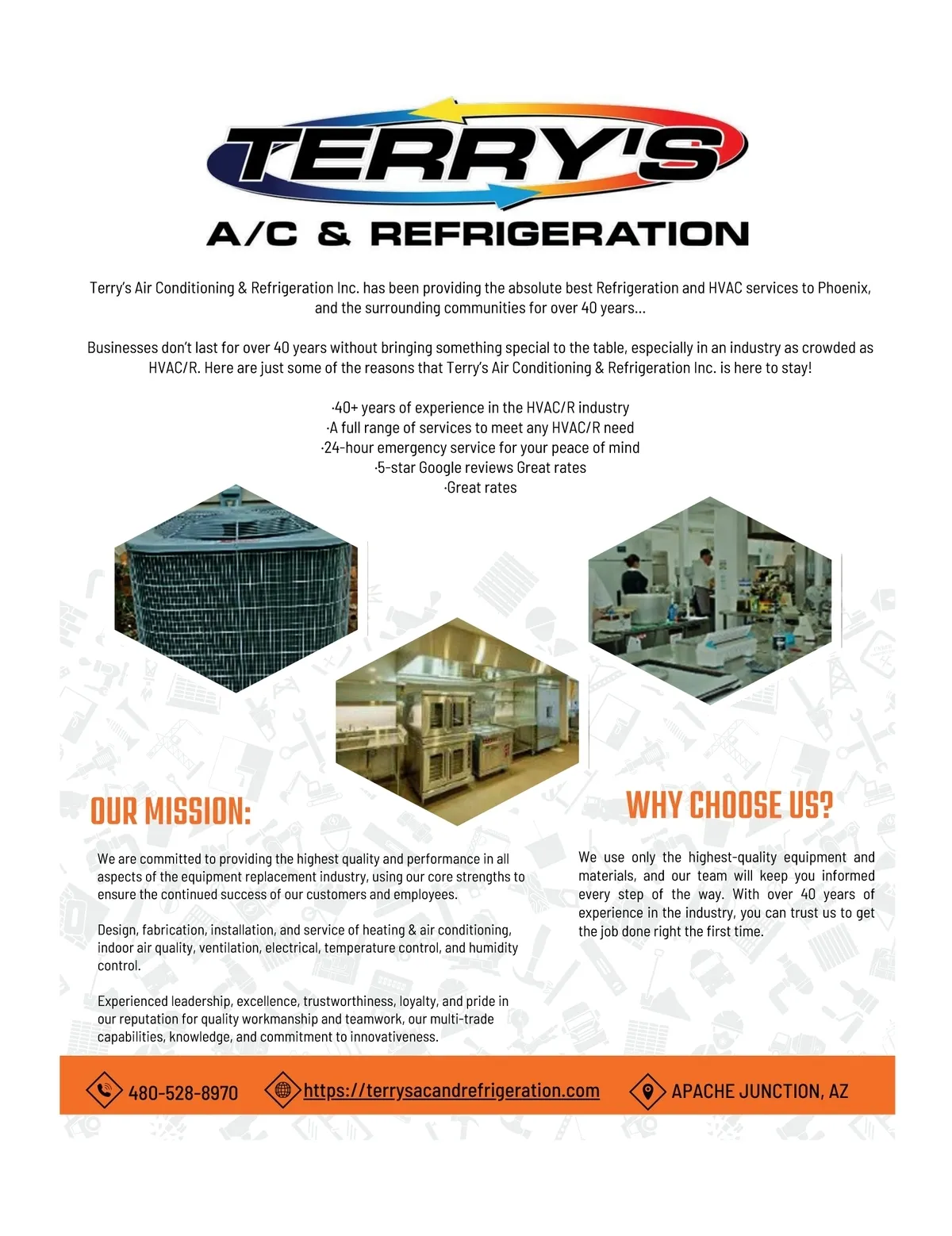 TERRY'S

A/C & REFRIGERATION

Terry's Air Conditioning & Refrigeration Inc. has been providing the absolute best Refrigeration and HVAC services to Phoenix, and the surrounding communities for over 40 years...

Businesses don't last for over 40 years without bringing something special to the table, especially in an industry as crowded as HVAC/R. Here are just some of the reasons that Terry's Air Conditioning & Refrigeration Inc. is here to stay!

·40+ years of experience in the HVAC/R industry
·A full range of services to meet any HVAC/R need
·24-hour emergency service for your peace of mind
·5-star Google reviews Great rates
·Great rates

OUR MISSION:

We are committed to providing the highest quality and performance in all aspects of the equipment replacement industry, using our core strengths to ensure the continued success of our customers and employees.

Design, fabrication, installation, and service of heating & air conditioning, indoor air quality, ventilation, electrical, temperature control, and humidity control.

Experienced leadership, excellence, trustworthiness, loyalty, and pride in our reputation for quality workmanship and teamwork, our multi-trade capabilities, knowledge, and commitment to innovativeness.

WHY CHOOSE US?

We use only the highest-quality equipment and materials, and our team will keep you informed every step of the way. With over 40 years of experience in the industry, you can trust us to get the job done right the first time.

480-528-8970

https://terrysacandrefrigeration.com

APACHE JUNCTION, AZ